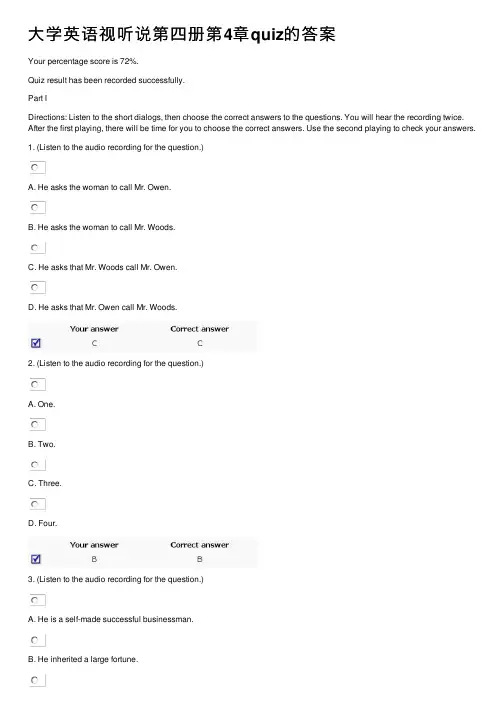 大学英语视听说第四册第4章quiz的答案

Your percentage score is 72%.

Quiz result has been recorded successfully.

Part I

Directions: Listen to the short dialogs, then choose the correct answers to the questions. You will hear the recording twice. After the first playing, there will be time for you to choose the correct answers. Use the second playing to check your answers.

1. (Listen to the audio recording for the question.)

A. He asks the woman to call Mr. Owen.

B. He asks the woman to call Mr. Woods.

C. He asks that Mr. Woods call Mr. Owen.

D. He asks that Mr. Owen call Mr. Woods.

| Your answer | Correct answer |
|---|---|
| C | C |

2. (Listen to the audio recording for the question.)

A. One.

B. Two.

C. Three.

D. Four.

| Your answer | Correct answer |
|---|---|
| B | B |

3. (Listen to the audio recording for the question.)

A. He is a self-made successful businessman.

B. He inherited a large fortune.